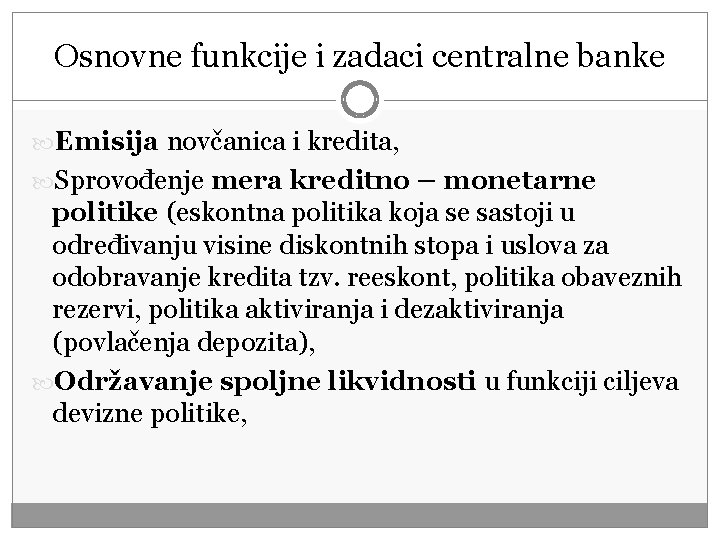 Osnovne funkcije i zadaci centralne banke

Emisija novčanica i kredita,

Sprovođenje mera kreditno – monetarne politike (eskontna politika koja se sastoji u određivanju visine diskontnih stopa i uslova za odobravanje kredita tzv. reeskont, politika obaveznih rezervi, politika aktiviranja i dezaktiviranja (povlačenja depozita),

Održavanje spoljne likvidnosti u funkciji ciljeva devizne politike,